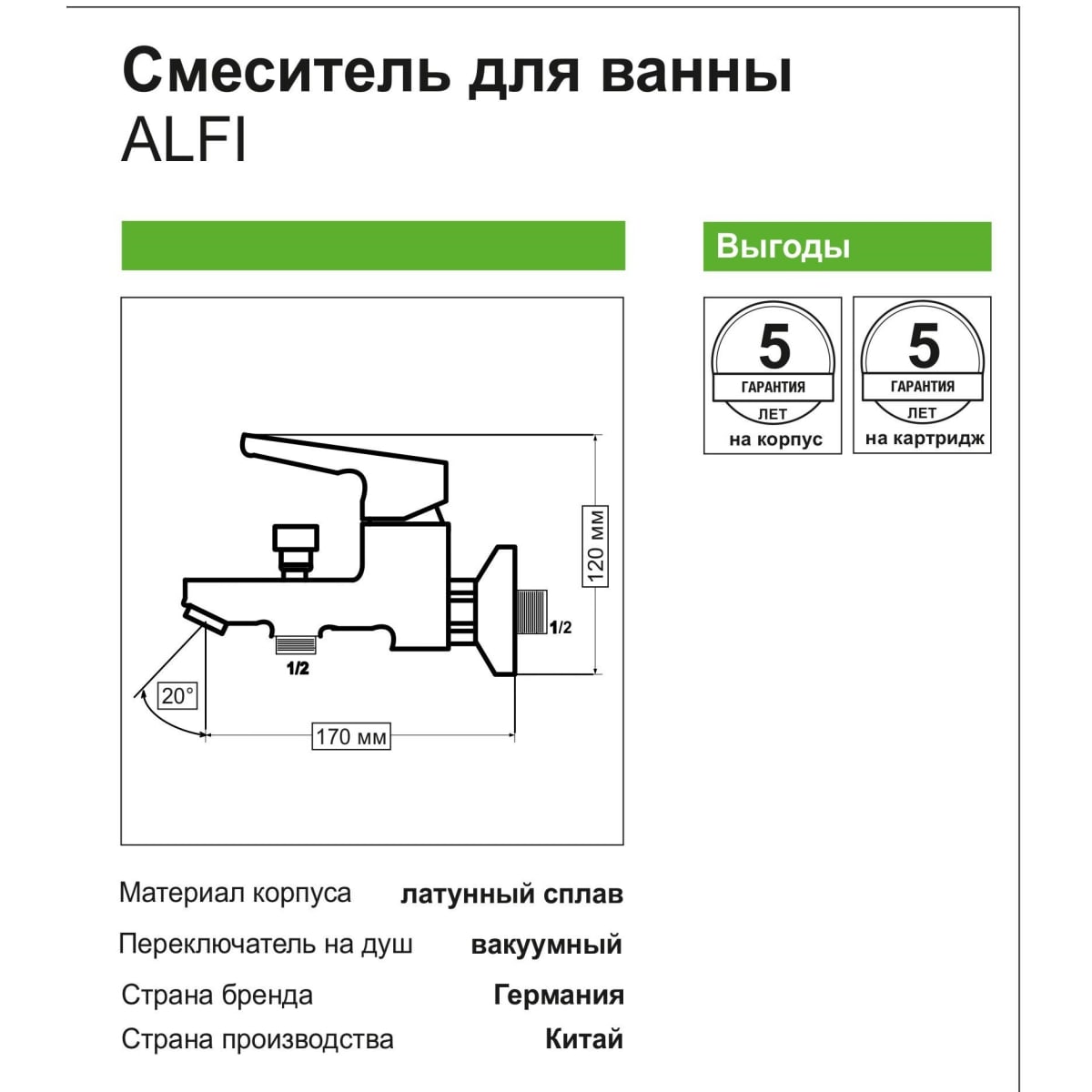 Смеситель для ванны
ALFI

Выгоды

5
ГАРАНТИЯ
ЛЕТ
на корпус

5
ГАРАНТИЯ
ЛЕТ
на картридж

120 мм
1/2
1/2
20°
170 мм

| Материал корпуса | латунный сплав |
|---|---|
| Переключатель на душ | вакуумный |
| Страна бренда | Германия |
| Страна производства | Китай |